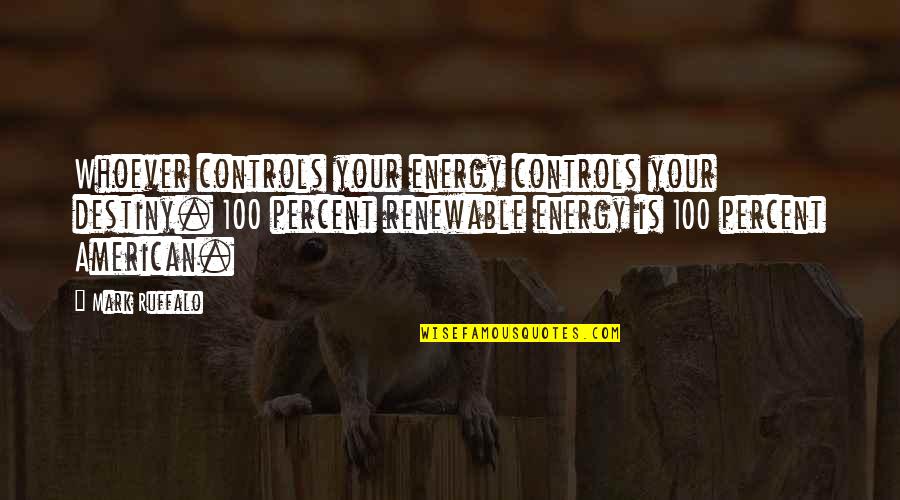 Whoever controls your energy controls your destiny. 100 percent renewable energy is 100 percent American.

Mark Ruffalo

WISEFAMOUSQUOTES.COM